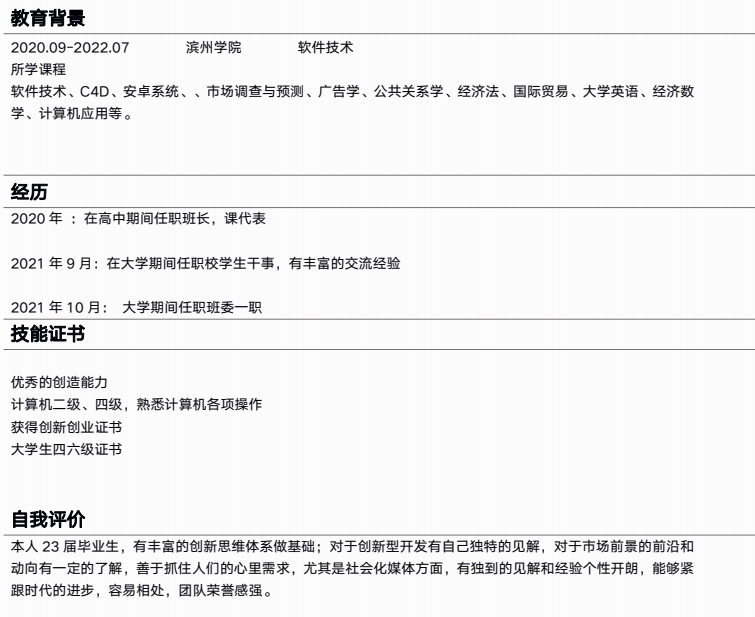 教育背景

2020.09-2022.07　滨州学院　软件技术

所学课程

软件技术、C4D、安卓系统、、市场调查与预测、广告学、公共关系学、经济法、国际贸易、大学英语、经济数学、计算机应用等。

经历

2020 年 ：在高中期间任职班长，课代表

2021 年 9 月：在大学期间任职校学生干事，有丰富的交流经验

2021 年 10 月： 大学期间任职班委一职

技能证书

优秀的创造能力

计算机二级、四级，熟悉计算机各项操作

获得创新创业证书

大学生四六级证书

自我评价

本人 23 届毕业生，有丰富的创新思维体系做基础；对于创新型开发有自己独特的见解，对于市场前景的前沿和动向有一定的了解，善于抓住人们的心里需求，尤其是社会化媒体方面，有独到的见解和经验个性开朗，能够紧跟时代的进步，容易相处，团队荣誉感强。